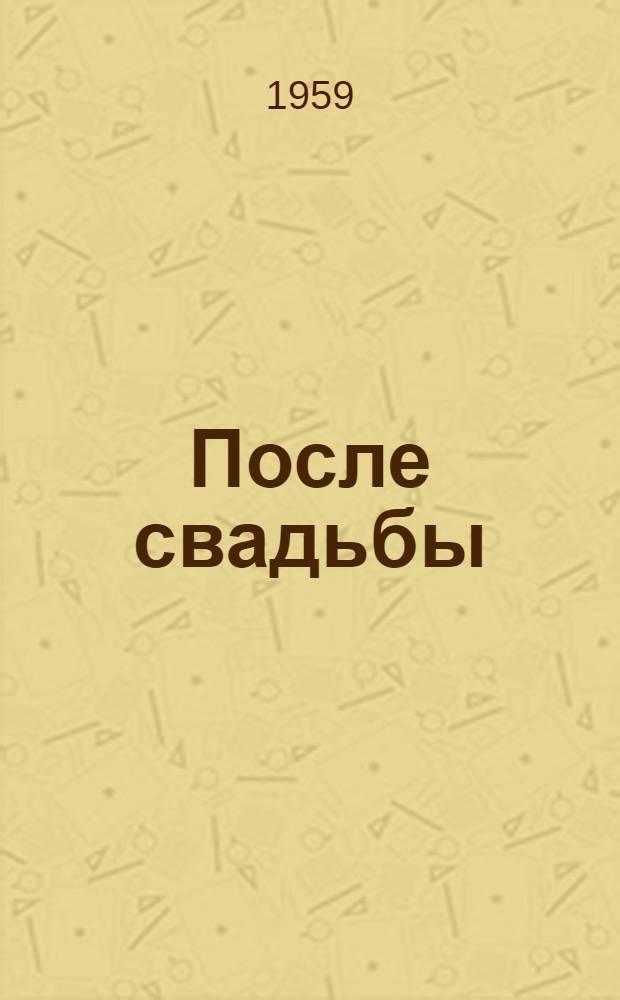 1959

После свадьбы